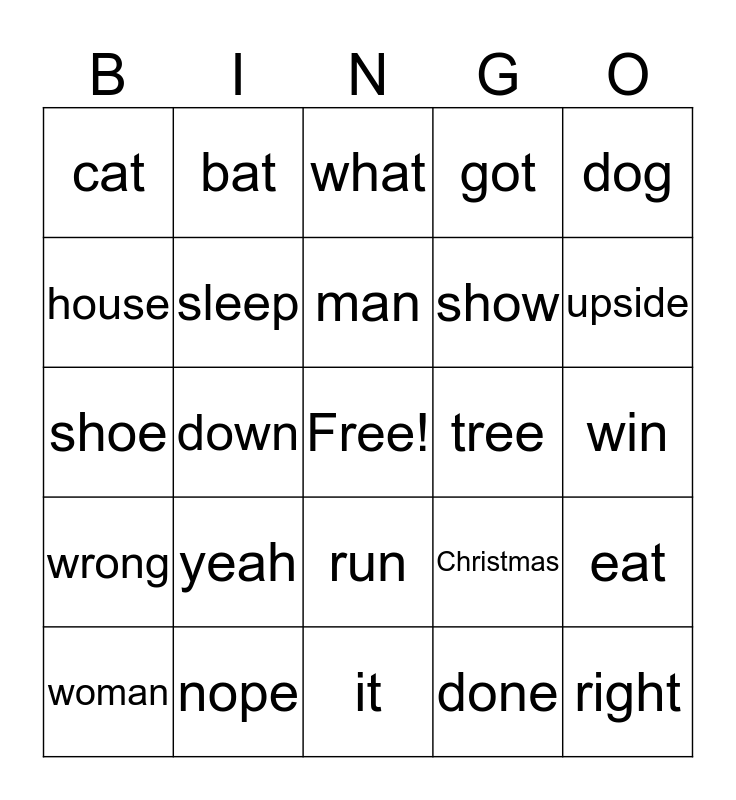 | B | I | N | G | O |
|---|---|---|---|---|
| cat | bat | what | got | dog |
| house | sleep | man | show | upside |
| shoe | down | Free! | tree | win |
| wrong | yeah | run | Christmas | eat |
| woman | nope | it | done | right |